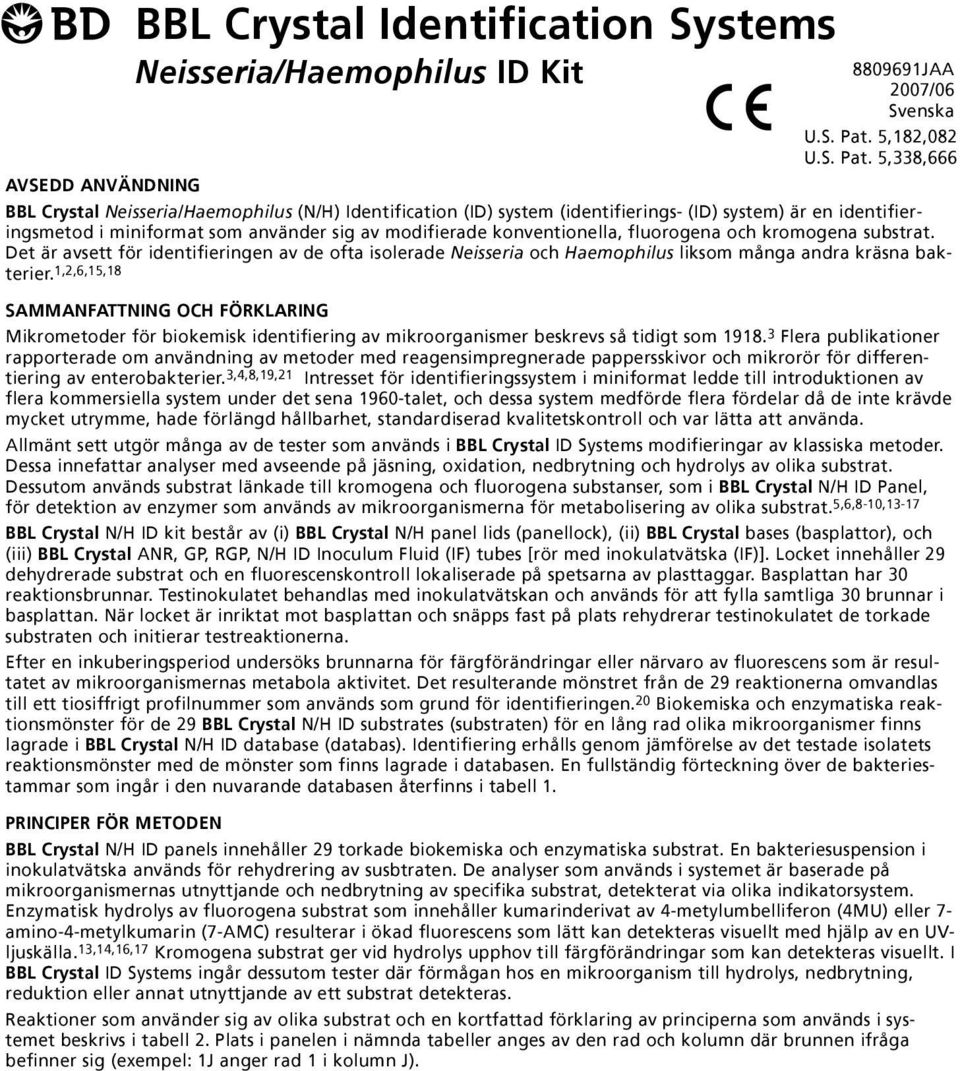 BD BBL Crystal Identification Systems

Neisseria/Haemophilus ID Kit

CE

8809691JAA
2007/06
Svenska
U.S. Pat. 5,182,082
U.S. Pat. 5,338,666

AVSEDD ANVÄNDNING

BBL Crystal Neisseria/Haemophilus (N/H) Identification (ID) system (identifierings- (ID) system) är en identifieringsmetod i miniformat som använder sig av modifierade konventionella, fluorogena och kromogena substrat. Det är avsett för identifieringen av de ofta isolerade Neisseria och Haemophilus liksom många andra kräsna bakterier.$^{1,2,6,15,18}$

SAMMANFATTNING OCH FÖRKLARING

Mikrometoder för biokemisk identifiering av mikroorganismer beskrevs så tidigt som 1918.$^{3}$ Flera publikationer rapporterade om användning av metoder med reagensimpregnerade pappersskivor och mikrorör för differentiering av enterobakterier.$^{3,4,8,19,21}$ Intresset för identifieringssystem i miniformat ledde till introduktionen av flera kommersiella system under det sena 1960-talet, och dessa system medförde flera fördelar då de inte krävde mycket utrymme, hade förlängd hållbarhet, standardiserad kvalitetskontroll och var lätta att använda.

Allmänt sett utgör många av de tester som används i BBL Crystal ID Systems modifieringar av klassiska metoder. Dessa innefattar analyser med avseende på jäsning, oxidation, nedbrytning och hydrolys av olika substrat. Dessutom används substrat länkade till kromogena och fluorogena substanser, som i BBL Crystal N/H ID Panel, för detektion av enzymer som används av mikroorganismerna för metabolisering av olika substrat.$^{5,6,8-10,13-17}$

BBL Crystal N/H ID kit består av (i) BBL Crystal N/H panel lids (panellock), (ii) BBL Crystal bases (basplattor), och (iii) BBL Crystal ANR, GP, RGP, N/H ID Inoculum Fluid (IF) tubes [rör med inokulatvätska (IF)]. Locket innehåller 29 dehydrerade substrat och en fluorescenskontroll lokaliserade på spetsarna av plasttaggar. Basplattan har 30 reaktionsbrunnar. Testinokulatet behandlas med inokulatvätskan och används för att fylla samtliga 30 brunnar i basplattan. När locket är inriktat mot basplattan och snäpps fast på plats rehydrerar testinokulatet de torkade substraten och initierar testreaktionerna.

Efter en inkuberingsperiod undersöks brunnarna för färgförändringar eller närvaro av fluorescens som är resultatet av mikroorganismernas metabola aktivitet. Det resulterande mönstret från de 29 reaktionerna omvandlas till ett tiosiffrigt profilnummer som används som grund för identifieringen.$^{20}$ Biokemiska och enzymatiska reaktionsmönster för de 29 BBL Crystal N/H ID substrates (substraten) för en lång rad olika mikroorganismer finns lagrade i BBL Crystal N/H ID database (databas). Identifiering erhålls genom jämförelse av det testade isolatets reaktionsmönster med de mönster som finns lagrade i databasen. En fullständig förteckning över de bakteriestammar som ingår i den nuvarande databasen återfinns i tabell 1.

PRINCIPER FÖR METODEN

BBL Crystal N/H ID panels innehåller 29 torkade biokemiska och enzymatiska substrat. En bakteriesuspension i inokulatvätska används för rehydrering av susbtraten. De analyser som används i systemet är baserade på mikroorganismernas utnyttjande och nedbrytning av specifika substrat, detekterat via olika indikatorsystem. Enzymatisk hydrolys av fluorogena substrat som innehåller kumarinderivat av 4-metylumbelliferon (4MU) eller 7-amino-4-metylkumarin (7-AMC) resulterar i ökad fluorescens som lätt kan detekteras visuellt med hjälp av en UV-ljuskälla.$^{13,14,16,17}$ Kromogena substrat ger vid hydrolys upphov till färgförändringar som kan detekteras visuellt. I BBL Crystal ID Systems ingår dessutom tester där förmågan hos en mikroorganism till hydrolys, nedbrytning, reduktion eller annat utnyttjande av ett substrat detekteras.

Reaktioner som använder sig av olika substrat och en kortfattad förklaring av principerna som används i systemet beskrivs i tabell 2. Plats i panelen i nämnda tabeller anges av den rad och kolumn där brunnen ifråga befinner sig (exempel: 1J anger rad 1 i kolumn J).